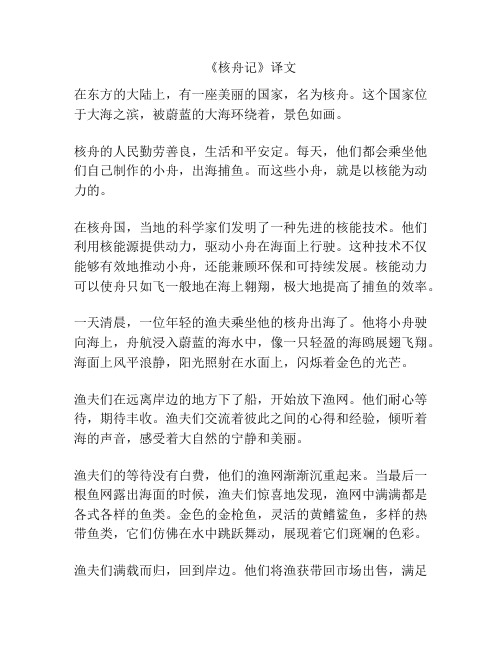 《核舟记》译文

在东方的大陆上，有一座美丽的国家，名为核舟。这个国家位于大海之滨，被蔚蓝的大海环绕着，景色如画。

核舟的人民勤劳善良，生活和平安定。每天，他们都会乘坐他们自己制作的小舟，出海捕鱼。而这些小舟，就是以核能为动力的。

在核舟国，当地的科学家们发明了一种先进的核能技术。他们利用核能源提供动力，驱动小舟在海面上行驶。这种技术不仅能够有效地推动小舟，还能兼顾环保和可持续发展。核能动力可以使舟只如飞一般地在海上翱翔，极大地提高了捕鱼的效率。

一天清晨，一位年轻的渔夫乘坐他的核舟出海了。他将小舟驶向海上，舟航浸入蔚蓝的海水中，像一只轻盈的海鸥展翅飞翔。海面上风平浪静，阳光照射在水面上，闪烁着金色的光芒。

渔夫们在远离岸边的地方下了船，开始放下渔网。他们耐心等待，期待丰收。渔夫们交流着彼此之间的心得和经验，倾听着海的声音，感受着大自然的宁静和美丽。

渔夫们的等待没有白费，他们的渔网渐渐沉重起来。当最后一根鱼网露出海面的时候，渔夫们惊喜地发现，渔网中满满都是各式各样的鱼类。金色的金枪鱼，灵活的黄鳍鲨鱼，多样的热带鱼类，它们仿佛在水中跳跃舞动，展现着它们斑斓的色彩。

渔夫们满载而归，回到岸边。他们将渔获带回市场出售，满足